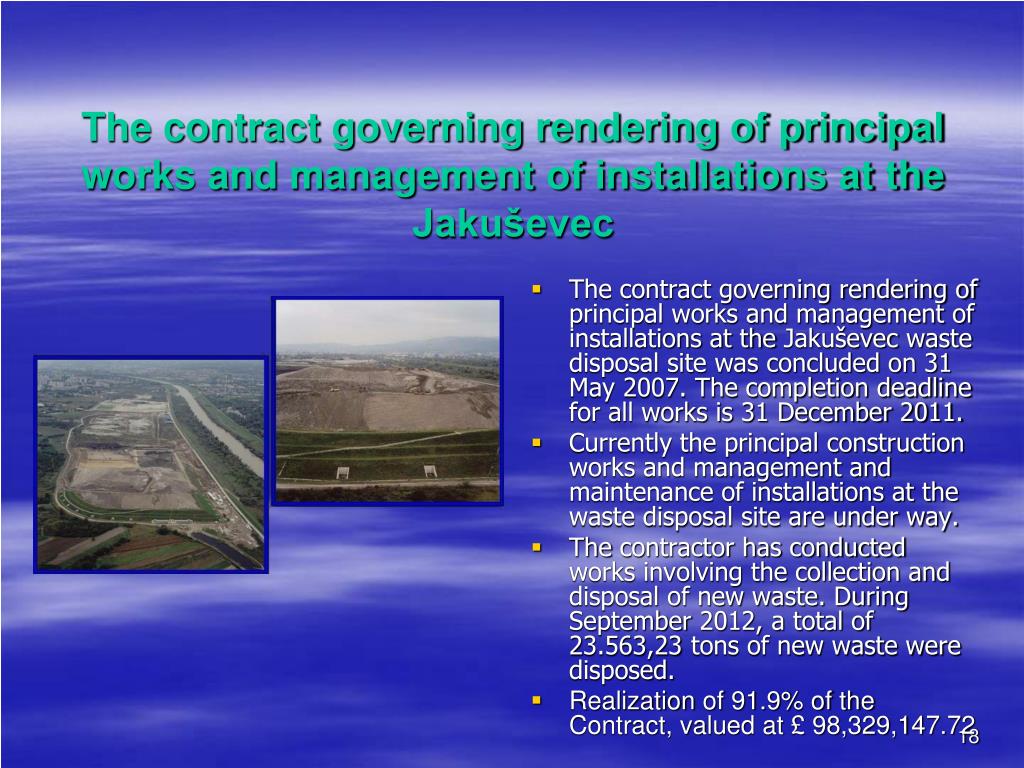 The contract governing rendering of principal works and management of installations at the Jakuševec

- The contract governing rendering of principal works and management of installations at the Jakuševec waste disposal site was concluded on 31 May 2007. The completion deadline for all works is 31 December 2011.
- Currently the principal construction works and management and maintenance of installations at the waste disposal site are under way.
- The contractor has conducted works involving the collection and disposal of new waste. During September 2012, a total of 23.563,23 tons of new waste were disposed.
- Realization of 91.9% of the Contract, valued at £ 98,329,147.72

18